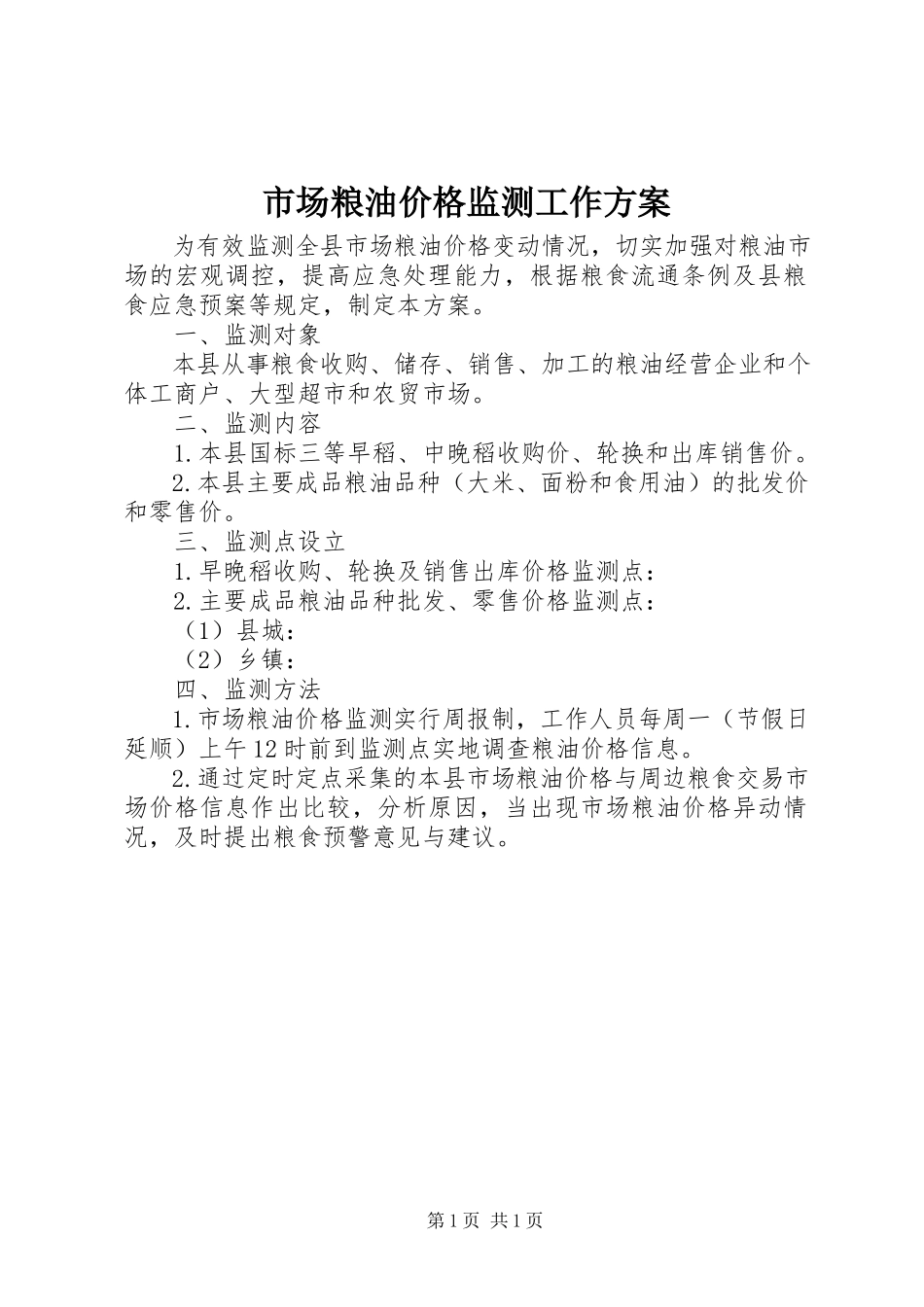 市场粮油价格监测工作方案

为有效监测全县市场粮油价格变动情况，切实加强对粮油市场的宏观调控，提高应急处理能力，根据粮食流通条例及县粮食应急预案等规定，制定本方案。

一、监测对象

本县从事粮食收购、储存、销售、加工的粮油经营企业和个体工商户、大型超市和农贸市场。

二、监测内容

1.本县国标三等早稻、中晚稻收购价、轮换和出库销售价。

2.本县主要成品粮油品种（大米、面粉和食用油）的批发价和零售价。

三、监测点设立

1.早晚稻收购、轮换及销售出库价格监测点：

2.主要成品粮油品种批发、零售价格监测点：

（1）县城：

（2）乡镇：

四、监测方法

1.市场粮油价格监测实行周报制，工作人员每周一（节假日延顺）上午12时前到监测点实地调查粮油价格信息。

2.通过定时定点采集的本县市场粮油价格与周边粮食交易市场价格信息作出比较，分析原因，当出现市场粮油价格异动情况，及时提出粮食预警意见与建议。

第1页 共1页